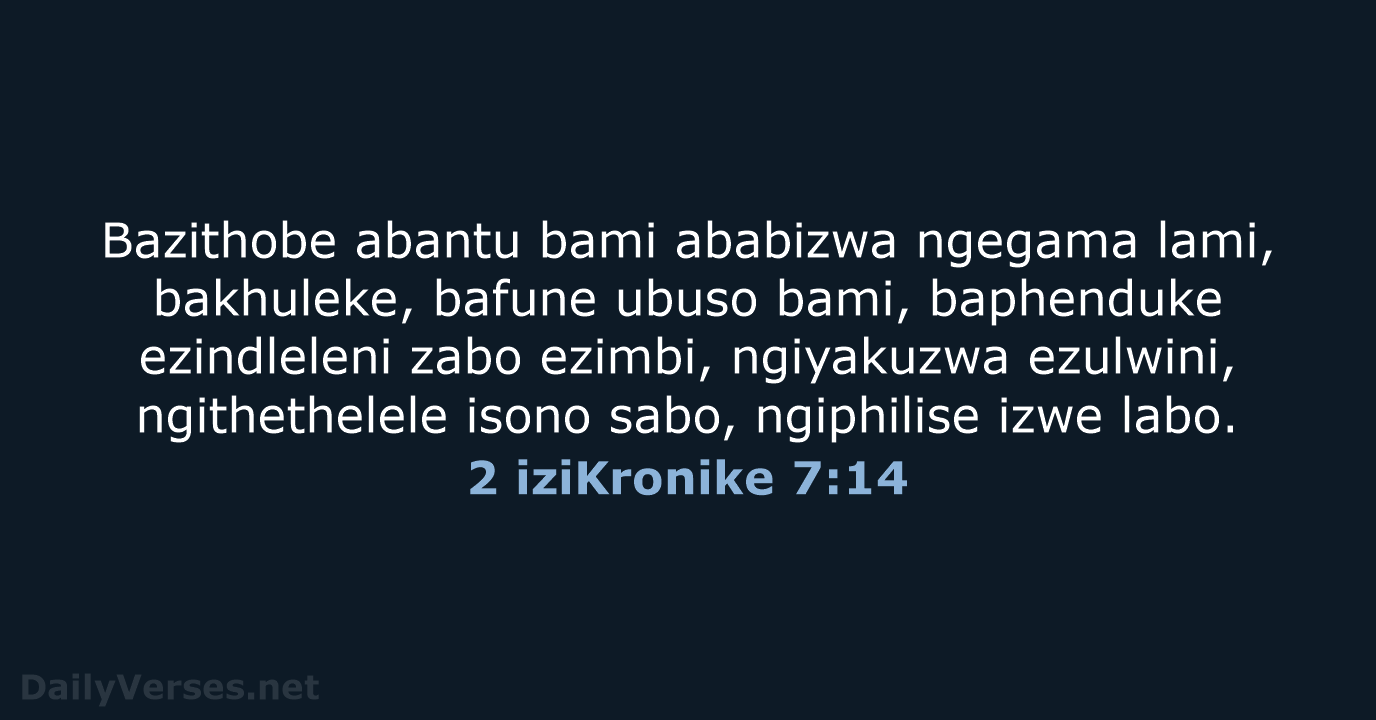 Bazithobe abantu bami ababizwa ngegama lami, bakhuleke, bafune ubuso bami, baphenduke ezindleleni zabo ezimbi, ngiyakuzwa ezulwini, ngithethelele isono sabo, ngiphilise izwe labo.
2 iziKronike 7:14

DailyVerses.net